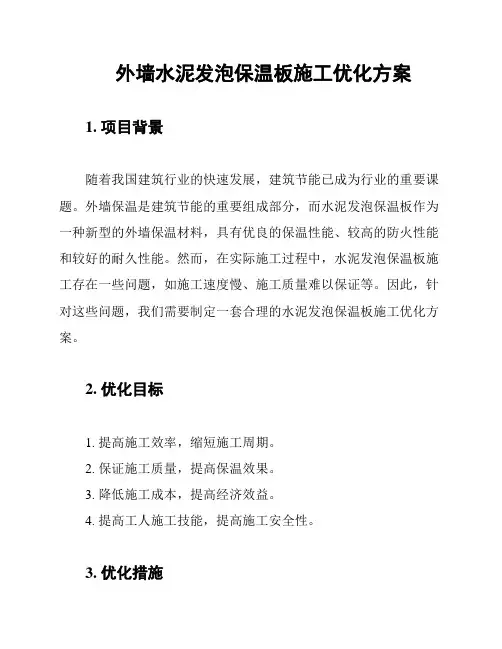 外墙水泥发泡保温板施工优化方案

1. 项目背景

随着我国建筑行业的快速发展，建筑节能已成为行业的重要课题。外墙保温是建筑节能的重要组成部分，而水泥发泡保温板作为一种新型的外墙保温材料，具有优良的保温性能、较高的防火性能和较好的耐久性能。然而，在实际施工过程中，水泥发泡保温板施工存在一些问题，如施工速度慢、施工质量难以保证等。因此，针对这些问题，我们需要制定一套合理的水泥发泡保温板施工优化方案。

2. 优化目标

1. 提高施工效率，缩短施工周期。
2. 保证施工质量，提高保温效果。
3. 降低施工成本，提高经济效益。
4. 提高工人施工技能，提高施工安全性。

3. 优化措施